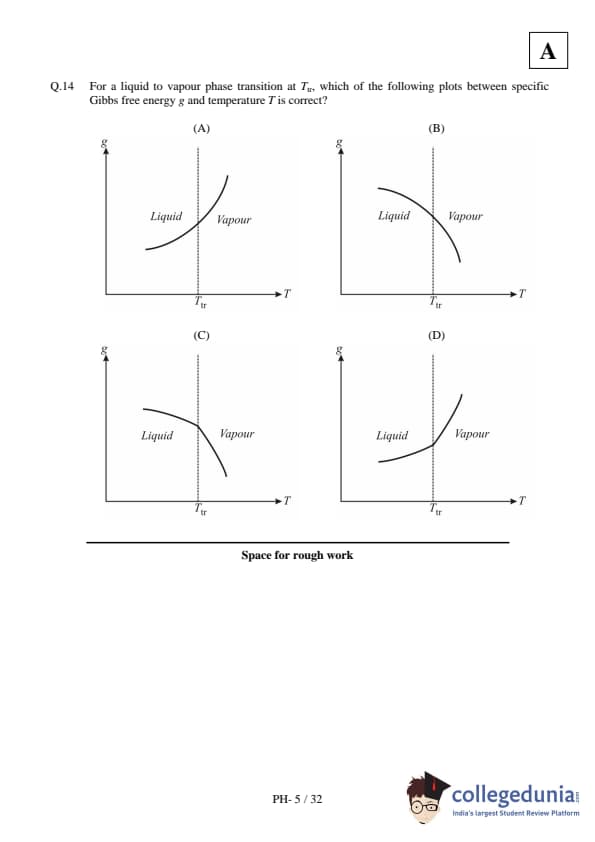 A

Q.14 For a liquid to vapour phase transition at $T_{tr}$, which of the following plots between specific Gibbs free energy $g$ and temperature $T$ is correct?

(A)
$g$
Liquid
Vapour
$T_{tr}$
$T$

(B)
$g$
Liquid
Vapour
$T_{tr}$
$T$

(C)
$g$
Liquid
Vapour
$T_{tr}$
$T$

(D)
$g$
Liquid
Vapour
$T_{tr}$
$T$

Space for rough work

PH- 5 / 32

collegedunia
India's largest Student Review Platform